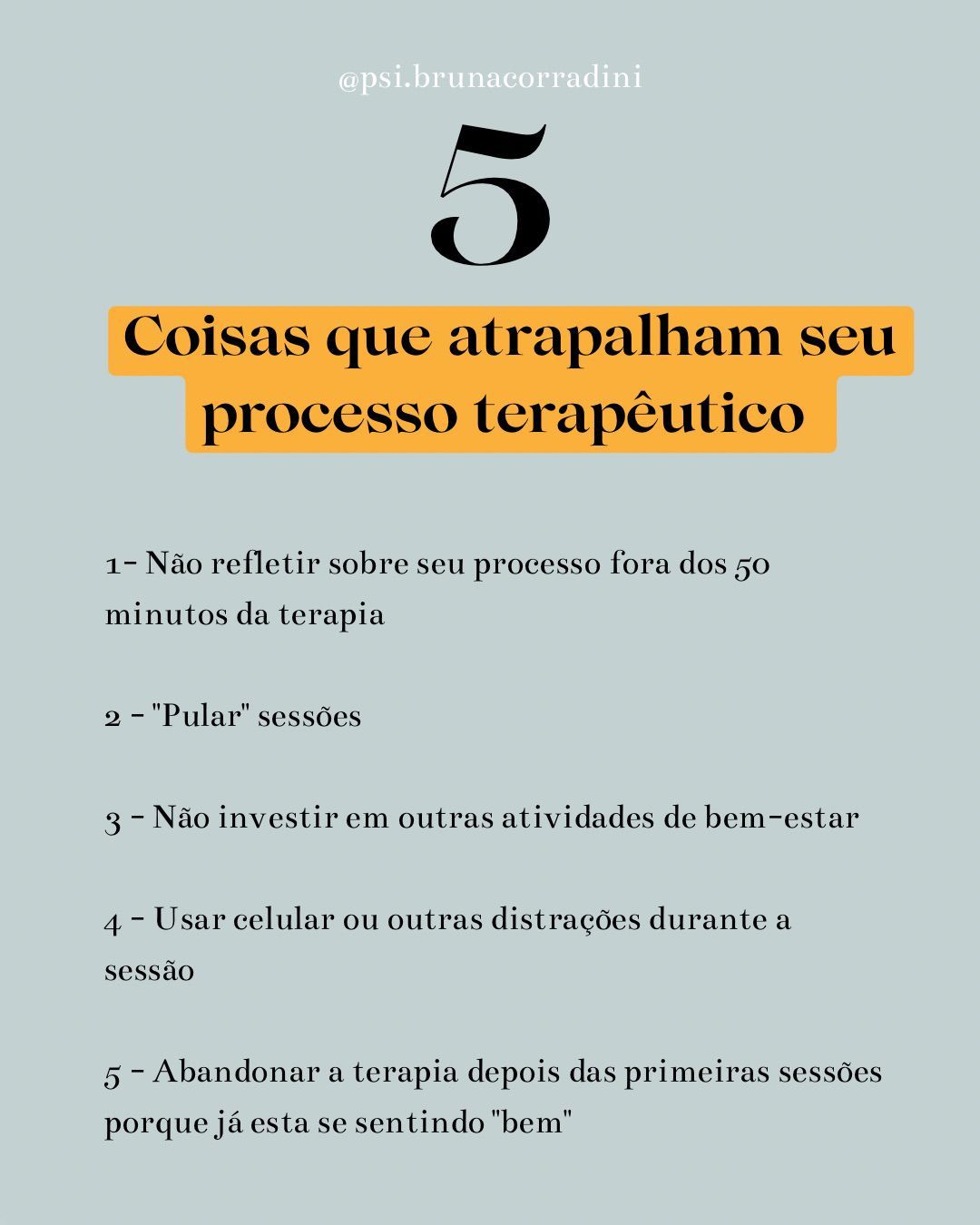 @psi.brunacorradini

5

Coisas que atrapalham seu processo terapêutico

1- Não refletir sobre seu processo fora dos 50 minutos da terapia

2 - "Pular" sessões

3 - Não investir em outras atividades de bem-estar

4 - Usar celular ou outras distrações durante a sessão

5 - Abandonar a terapia depois das primeiras sessões porque já esta se sentindo "bem"